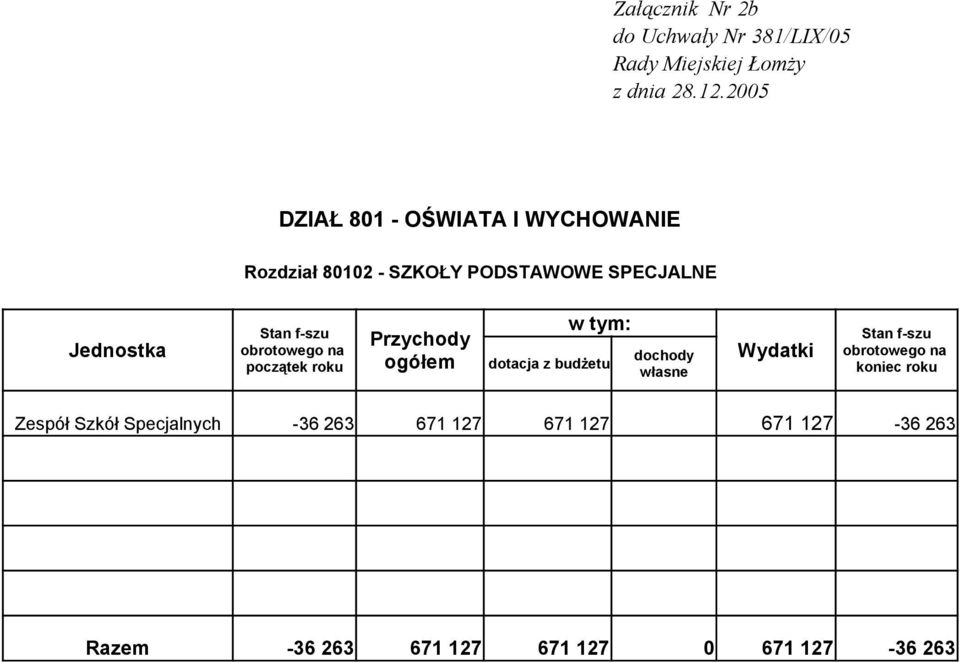 Załącznik Nr 2b
do Uchwały Nr 381/LIX/05
Rady Miejskiej Łomży
z dnia 28.12.2005

DZIAŁ 801 - OŚWIATA I WYCHOWANIE

Rozdział 80102 - SZKOŁY PODSTAWOWE SPECJALNE

| Jednostka | Stan f-szu obrotowego na początek roku | Przychody ogółem | w tym: dotacja z budżetu | w tym: dochody własne | Wydatki | Stan f-szu obrotowego na koniec roku |
|---|---|---|---|---|---|---|
| Zespół Szkół Specjalnych | -36 263 | 671 127 | 671 127 | | 671 127 | -36 263 |
| | | | | | | |
| | | | | | | |
| | | | | | | |
| Razem | -36 263 | 671 127 | 671 127 | 0 | 671 127 | -36 263 |